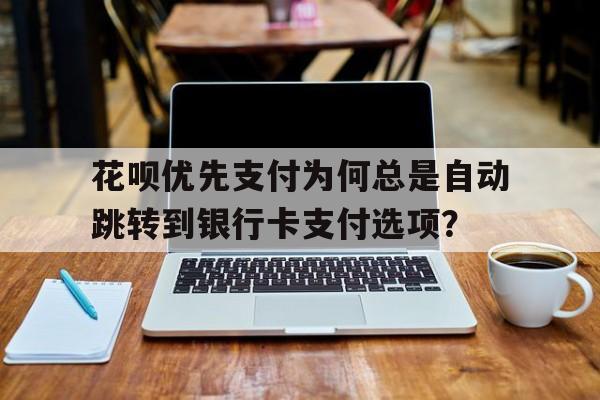 花呗优先支付为何总是自动跳转到银行卡支付选项?